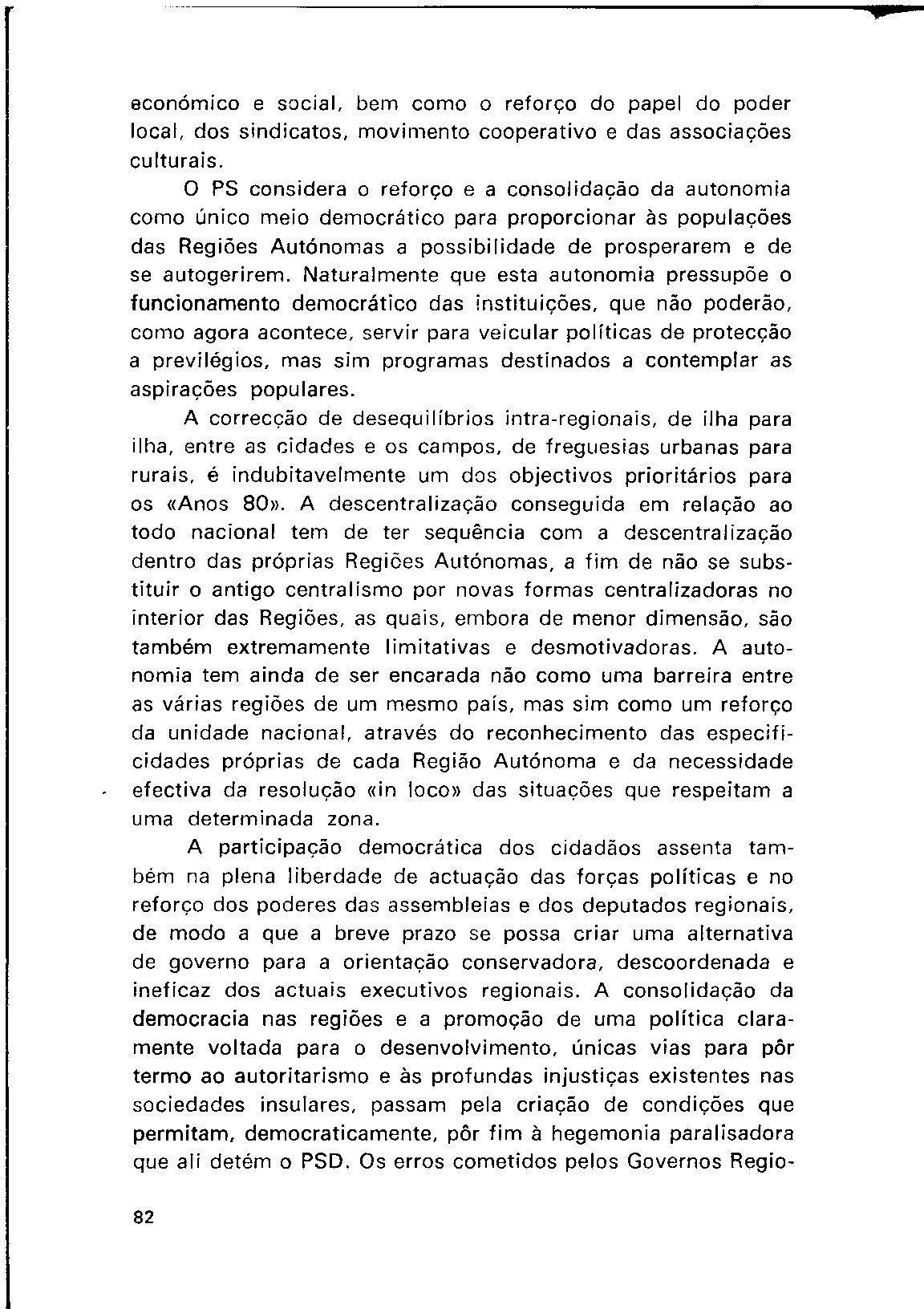 económico e social, bem como o reforço do papel do poder local, dos sindicatos, movimento cooperativo e das associações culturais.

O PS considera o reforço e a consolidação da autonomia como único meio democrático para proporcionar às populações das Regiões Autónomas a possibilidade de prosperarem e de se autogerirem. Naturalmente que esta autonomia pressupõe o funcionamento democrático das instituições, que não poderão, como agora acontece, servir para veicular políticas de protecção a previlégios, mas sim programas destinados a contemplar as aspirações populares.

A correcção de desequilíbrios intra-regionais, de ilha para ilha, entre as cidades e os campos, de freguesias urbanas para rurais, é indubitavelmente um dos objectivos prioritários para os «Anos 80». A descentralização conseguida em relação ao todo nacional tem de ter sequência com a descentralização dentro das próprias Regiões Autónomas, a fim de não se substituir o antigo centralismo por novas formas centralizadoras no interior das Regiões, as quais, embora de menor dimensão, são também extremamente limitativas e desmotivadoras. A autonomia tem ainda de ser encarada não como uma barreira entre as várias regiões de um mesmo país, mas sim como um reforço da unidade nacional, através do reconhecimento das especificidades próprias de cada Região Autónoma e da necessidade efectiva da resolução «in loco» das situações que respeitam a uma determinada zona.

A participação democrática dos cidadãos assenta também na plena liberdade de actuação das forças políticas e no reforço dos poderes das assembleias e dos deputados regionais, de modo a que a breve prazo se possa criar uma alternativa de governo para a orientação conservadora, descoordenada e ineficaz dos actuais executivos regionais. A consolidação da democracia nas regiões e a promoção de uma política claramente voltada para o desenvolvimento, únicas vias para pôr termo ao autoritarismo e às profundas injustiças existentes nas sociedades insulares, passam pela criação de condições que permitam, democraticamente, pôr fim à hegemonia paralisadora que ali detém o PSD. Os erros cometidos pelos Governos Regio-

82